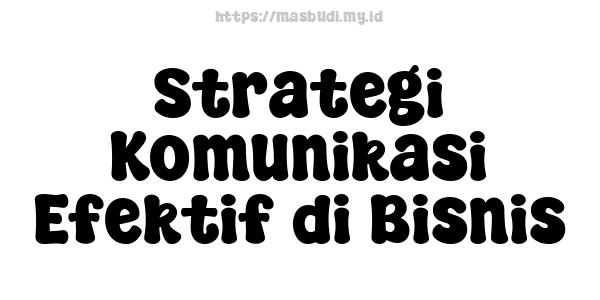 https://masbudi.my.id

Strategi Komunikasi Efektif di Bisnis